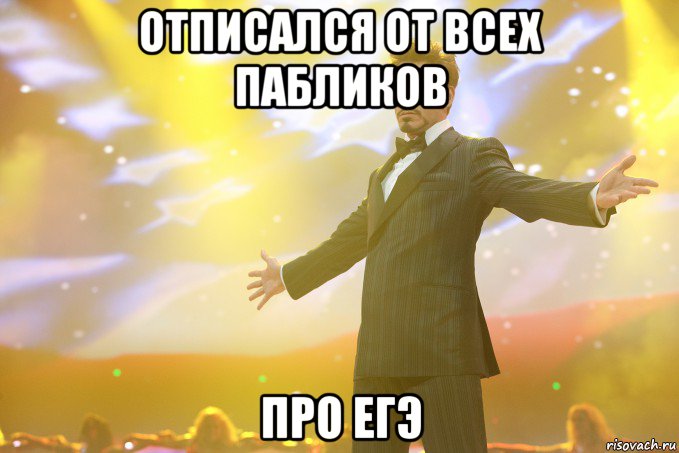 ОТПИСАЛСЯ ОТ ВСЕХ ПАБЛИКОВ

ПРО ЕГЭ

risovach.ru